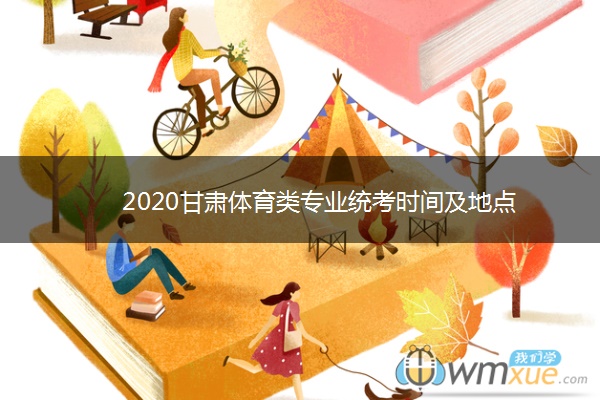 2020甘肃体育类专业统考时间及地点

我们学
wmxue.com